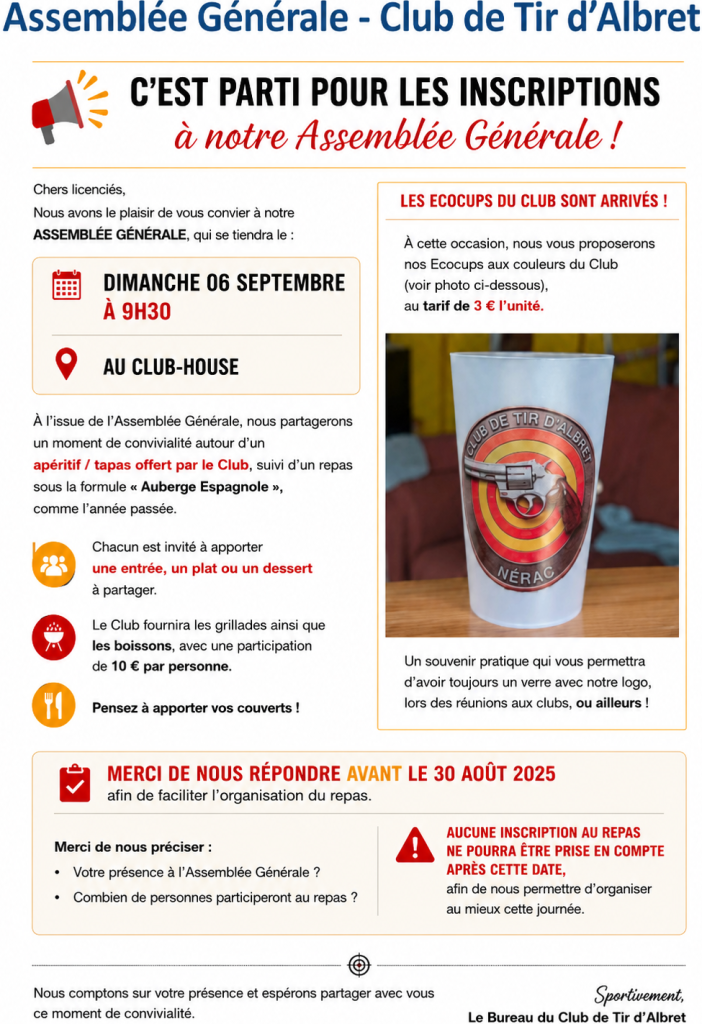 Assemblée Générale - Club de Tir d'Albret

C'EST PARTI POUR LES INSCRIPTIONS
à notre Assemblée Générale !

Chers licenciés,
Nous avons le plaisir de vous convier à notre ASSEMBLÉE GÉNÉRALE, qui se tiendra le :

DIMANCHE 06 SEPTEMBRE
À 9H30

AU CLUB-HOUSE

À l'issue de l'Assemblée Générale, nous partagerons un moment de convivialité autour d'un apéritif / tapas offert par le Club, suivi d'un repas sous la formule « Auberge Espagnole », comme l'année passée.

Chacun est invité à apporter une entrée, un plat ou un dessert à partager.

Le Club fournira les grillades ainsi que les boissons, avec une participation de 10 € par personne.

Pensez à apporter vos couverts !

LES ECOCUPS DU CLUB SONT ARRIVÉS !

À cette occasion, nous vous proposerons nos Ecocups aux couleurs du Club (voir photo ci-dessous), au tarif de 3 € l'unité.

CLUB DE TIR D'ALBRET
NÉRAC

Un souvenir pratique qui vous permettra d'avoir toujours un verre avec notre logo, lors des réunions aux clubs, ou ailleurs !

MERCI DE NOUS RÉPONDRE AVANT LE 30 AOÛT 2025
afin de faciliter l'organisation du repas.

Merci de nous préciser :
• Votre présence à l'Assemblée Générale ?
• Combien de personnes participeront au repas ?

AUCUNE INSCRIPTION AU REPAS NE POURRA ÊTRE PRISE EN COMPTE APRÈS CETTE DATE,
afin de nous permettre d'organiser au mieux cette journée.

Nous comptons sur votre présence et espérons partager avec vous ce moment de convivialité.

Sportivement,
Le Bureau du Club de Tir d'Albret